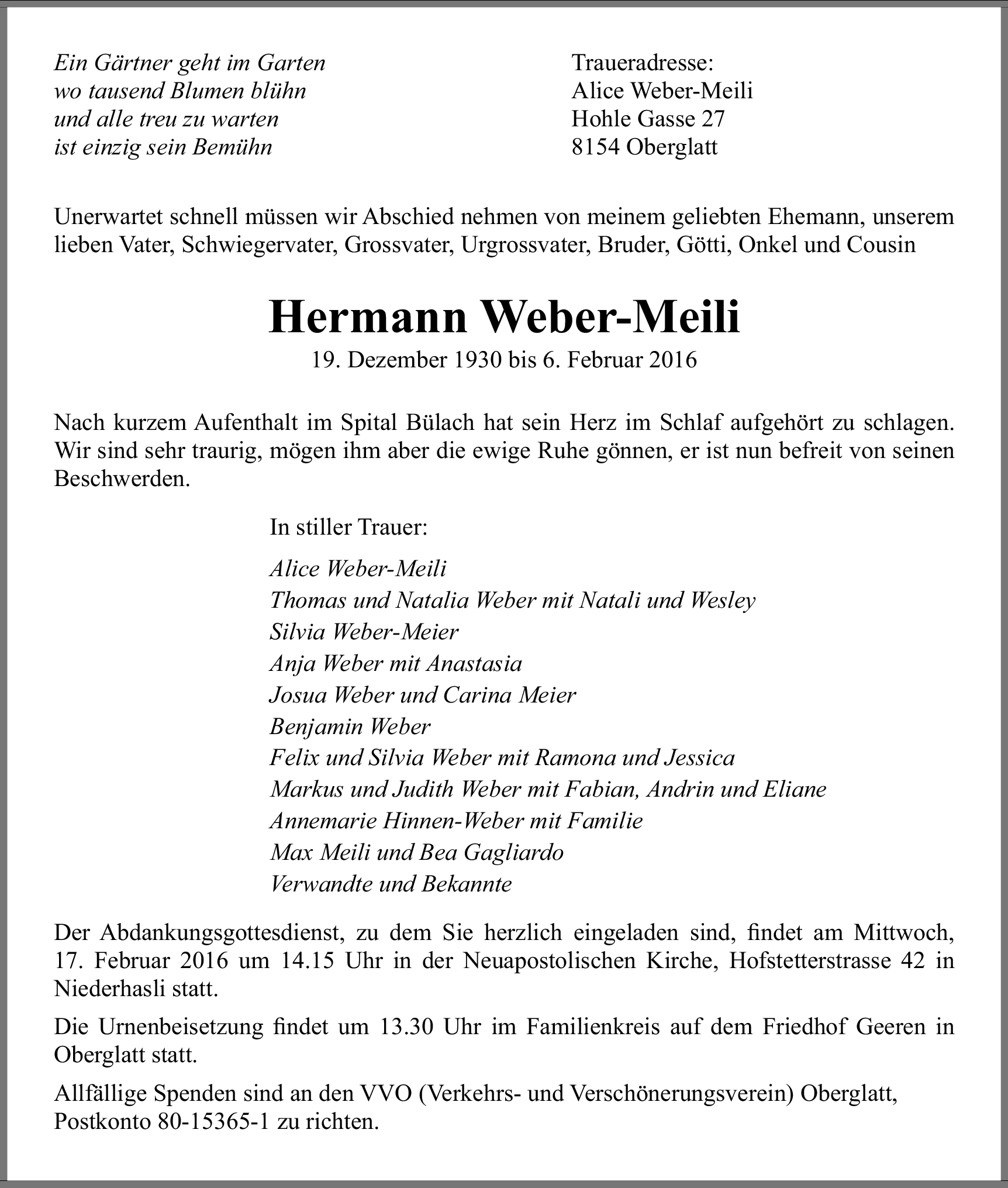 Ein Gärtner geht im Garten
wo tausend Blumen blühn
und alle treu zu warten
ist einzig sein Bemühn

Traueradresse:
Alice Weber-Meili
Hohle Gasse 27
8154 Oberglatt

Unerwartet schnell müssen wir Abschied nehmen von meinem geliebten Ehemann, unserem lieben Vater, Schwiegervater, Grossvater, Urgrossvater, Bruder, Götti, Onkel und Cousin

Hermann Weber-Meili
19. Dezember 1930 bis 6. Februar 2016

Nach kurzem Aufenthalt im Spital Bülach hat sein Herz im Schlaf aufgehört zu schlagen. Wir sind sehr traurig, mögen ihm aber die ewige Ruhe gönnen, er ist nun befreit von seinen Beschwerden.

In stiller Trauer:

Alice Weber-Meili
Thomas und Natalia Weber mit Natali und Wesley
Silvia Weber-Meier
Anja Weber mit Anastasia
Josua Weber und Carina Meier
Benjamin Weber
Felix und Silvia Weber mit Ramona und Jessica
Markus und Judith Weber mit Fabian, Andrin und Eliane
Annemarie Hinnen-Weber mit Familie
Max Meili und Bea Gagliardo
Verwandte und Bekannte

Der Abdankungsgottesdienst, zu dem Sie herzlich eingeladen sind, findet am Mittwoch, 17. Februar 2016 um 14.15 Uhr in der Neuapostolischen Kirche, Hofstetterstrasse 42 in Niederhasli statt.

Die Urnenbeisetzung findet um 13.30 Uhr im Familienkreis auf dem Friedhof Geeren in Oberglatt statt.

Allfällige Spenden sind an den VVO (Verkehrs- und Verschönerungsverein) Oberglatt, Postkonto 80-15365-1 zu richten.